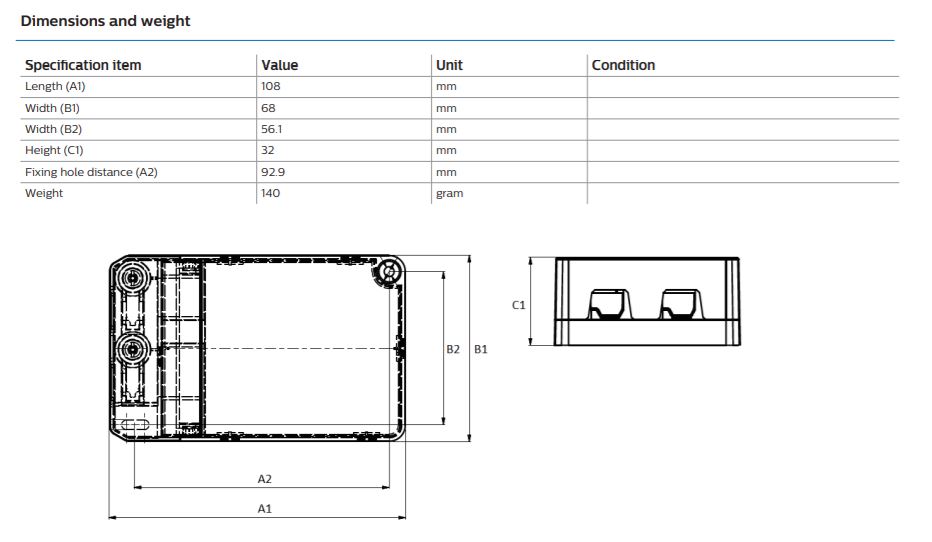 Dimensions and weight

| Specification item | Value | Unit | Condition |
|---|---|---|---|
| Length (A1) | 108 | mm | |
| Width (B1) | 68 | mm | |
| Width (B2) | 56.1 | mm | |
| Height (C1) | 32 | mm | |
| Fixing hole distance (A2) | 92.9 | mm | |
| Weight | 140 | gram | |

B2 B1
A2
A1
C1